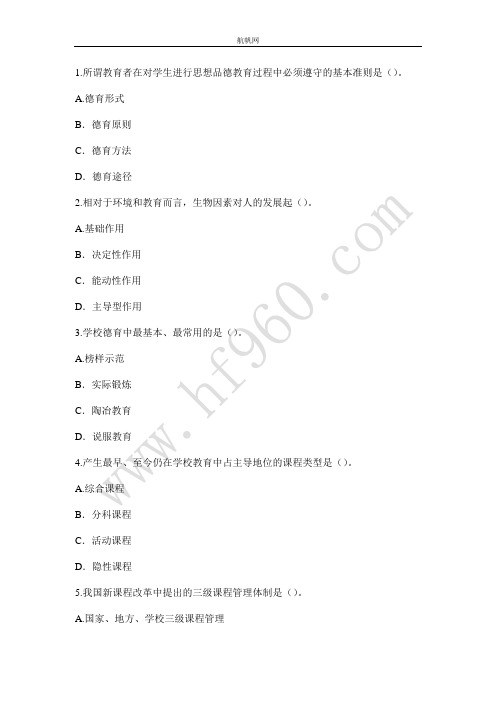 航帆网

1.所谓教育者在对学生进行思想品德教育过程中必须遵守的基本准则是（）。

A.德育形式

B. 德育原则

C. 德育方法

D. 德育途径

2.相对于环境和教育而言，生物因素对人的发展起（）。

A.基础作用

B. 决定性作用

C. 能动性作用

D. 主导型作用

3.学校德育中最基本、最常用的是（）。

A.榜样示范

B. 实际锻炼

C. 陶冶教育

D. 说服教育

4.产生最早、至今仍在学校教育中占主导地位的课程类型是（）。

A.综合课程

B. 分科课程

C. 活动课程

D. 隐性课程

5.我国新课程改革中提出的三级课程管理体制是（）。

A.国家、地方、学校三级课程管理

www.hf960.com